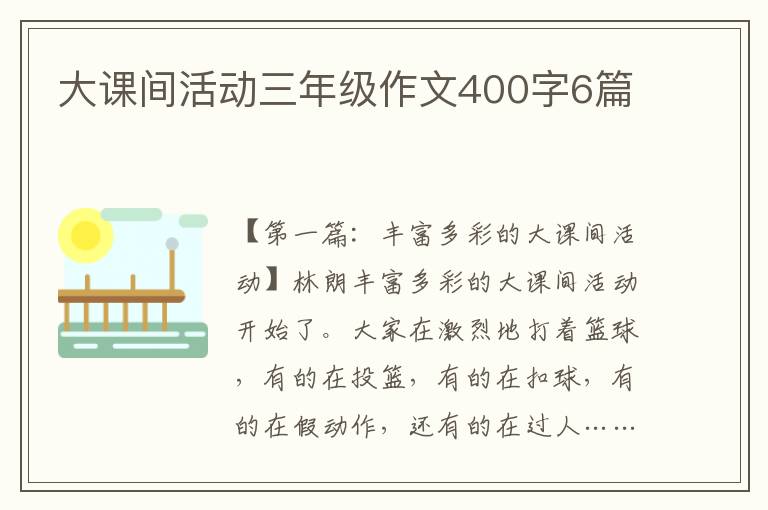 大课间活动三年级作文400字6篇

【第一篇：丰富多彩的大课间活动】林朗丰富多彩的大课间活动开始了。大家在激烈地打着篮球，有的在投篮，有的在扣球，有的在假动作，还有的在过人……